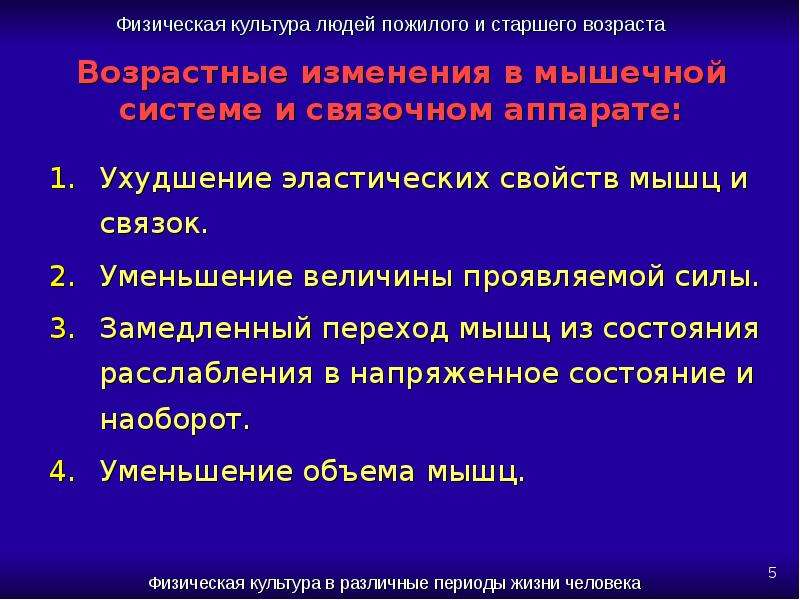 Физическая культура людей пожилого и старшего возраста

Возрастные изменения в мышечной системе и связочном аппарате:

1. Ухудшение эластических свойств мышц и связок.
2. Уменьшение величины проявляемой силы.
3. Замедленный переход мышц из состояния расслабления в напряженное состояние и наоборот.
4. Уменьшение объема мышц.

5

Физическая культура в различные периоды жизни человека